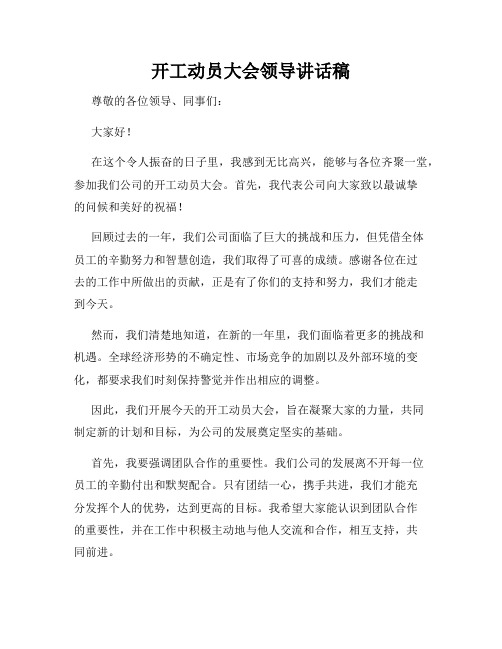 开工动员大会领导讲话稿

尊敬的各位领导、同事们：

大家好！

在这个令人振奋的日子里，我感到无比高兴，能够与各位齐聚一堂，参加我们公司的开工动员大会。首先，我代表公司向大家致以最诚挚的问候和美好的祝福！

回顾过去的一年，我们公司面临了巨大的挑战和压力，但凭借全体员工的辛勤努力和智慧创造，我们取得了可喜的成绩。感谢各位在过去的工作中所做出的贡献，正是有了你们的支持和努力，我们才能走到今天。

然而，我们清楚地知道，在新的一年里，我们面临着更多的挑战和机遇。全球经济形势的不确定性、市场竞争的加剧以及外部环境的变化，都要求我们时刻保持警觉并作出相应的调整。

因此，我们开展今天的开工动员大会，旨在凝聚大家的力量，共同制定新的计划和目标，为公司的发展奠定坚实的基础。

首先，我要强调团队合作的重要性。我们公司的发展离不开每一位员工的辛勤付出和默契配合。只有团结一心，携手共进，我们才能充分发挥个人的优势，达到更高的目标。我希望大家能认识到团队合作的重要性，并在工作中积极主动地与他人交流和合作，相互支持，共同前进。